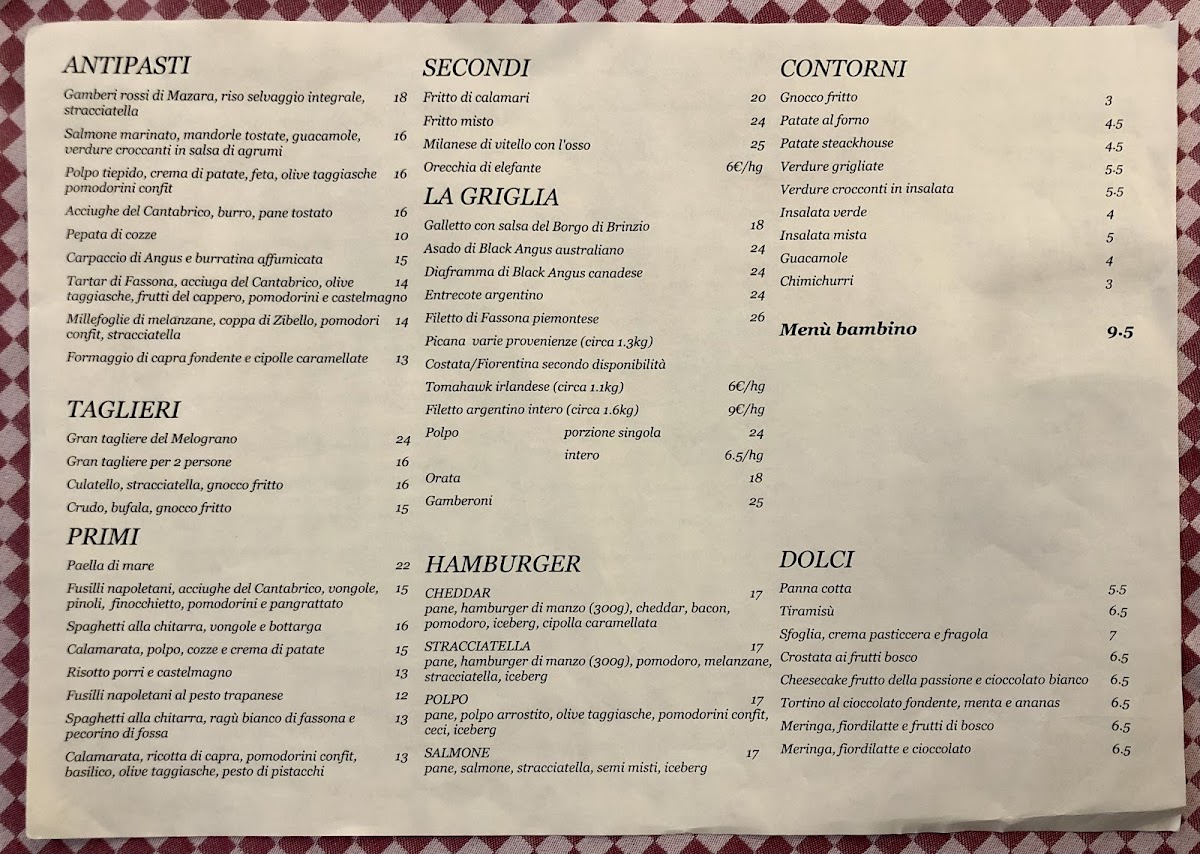 ANTIPASTI

Gamberi rossi di Mazara, riso selvaggio integrale, stracciatella 18

Salmone marinato, mandorle tostate, guacamole, verdure croccanti in salsa di agrumi 16

Polpo tiepido, crema di patate, feta, olive taggiasche pomodorini confit 16

Acciughe del Cantabrico, burro, pane tostato 16

Pepata di cozze 10

Carpaccio di Angus e burratina affumicata 15

Tartar di Fassona, acciuga del Cantabrico, olive taggiasche, frutti del cappero, pomodorini e castelmagno 14

Millefoglie di melanzane, coppa di Zibello, pomodori confit, stracciatella 14

Formaggio di capra fondente e cipolle caramellate 13

TAGLIERI

Gran tagliere del Melograno 24

Gran tagliere per 2 persone 16

Culatello, stracciatella, gnocco fritto 16

Crudo, bufala, gnocco fritto 15

PRIMI

Paella di mare 22

Fusilli napoletani, acciughe del Cantabrico, vongole, pinoli, finocchietto, pomodorini e pangrattato 15

Spaghetti alla chitarra, vongole e bottarga 16

Calamarata, polpo, cozze e crema di patate 15

Risotto porri e castelmagno 13

Fusilli napoletani al pesto trapanese 12

Spaghetti alla chitarra, ragù bianco di fassona e pecorino di fossa 13

Calamarata, ricotta di capra, pomodorini confit, basilico, olive taggiasche, pesto di pistacchi 13

SECONDI

Fritto di calamari 20

Fritto misto 24

Milanese di vitello con l'osso 25

Orecchia di elefante 6€/hg

LA GRIGLIA

Galletto con salsa del Borgo di Brinzio 18

Asado di Black Angus australiano 24

Diaframma di Black Angus canadese 24

Entrecote argentino 24

Filetto di Fassona piemontese 26

Picana varie provenienze (circa 1.3kg)

Costata/Fiorentina secondo disponibilità

Tomahawk irlandese (circa 1.1kg) 6€/hg

Filetto argentino intero (circa 1.6kg) 9€/hg

Polpo porzione singola 24

intero 6.5/hg

Orata 18

Gamberoni 25

HAMBURGER

CHEDDAR 17
pane, hamburger di manzo (300g), cheddar, bacon, pomodoro, iceberg, cipolla caramellata

STRACCIATELLA 17
pane, hamburger di manzo (300g), pomodoro, melanzane, stracciatella, iceberg

POLPO 17
pane, polpo arrostito, olive taggiasche, pomodorini confit, ceci, iceberg

SALMONE 17
pane, salmone, stracciatella, semi misti, iceberg

CONTORNI

Gnocco fritto 3

Patate al forno 4.5

Patate steackhouse 4.5

Verdure grigliate 5.5

Verdure crocconti in insalata 5.5

Insalata verde 4

Insalata mista 5

Guacamole 4

Chimichurri 3

Menù bambino 9.5

DOLCI

Panna cotta 5.5

Tiramisù 6.5

Sfoglia, crema pasticcera e fragola 7

Crostata ai frutti bosco 6.5

Cheesecake frutto della passione e cioccolato bianco 6.5

Tortino al cioccolato fondente, menta e ananas 6.5

Meringa, fiordilatte e frutti di bosco 6.5

Meringa, fiordilatte e cioccolato 6.5